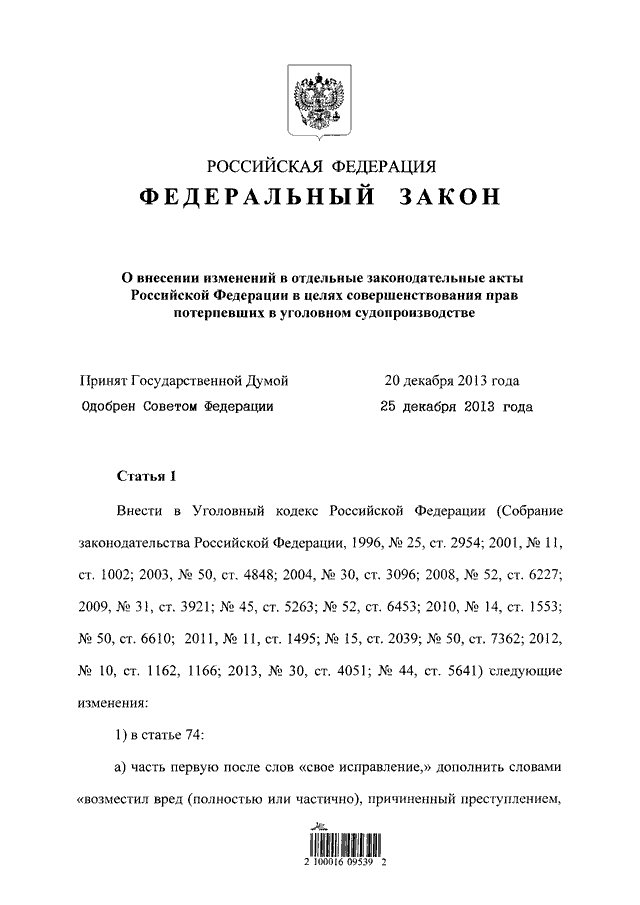 РОССИЙСКАЯ ФЕДЕРАЦИЯ
ФЕДЕРАЛЬНЫЙ ЗАКОН

О внесении изменений в отдельные законодательные акты Российской Федерации в целях совершенствования прав потерпевших в уголовном судопроизводстве

Принят Государственной Думой 20 декабря 2013 года
Одобрен Советом Федерации 25 декабря 2013 года

Статья 1

Внести в Уголовный кодекс Российской Федерации (Собрание законодательства Российской Федерации, 1996, № 25, ст. 2954; 2001, № 11, ст. 1002; 2003, № 50, ст. 4848; 2004, № 30, ст. 3096; 2008, № 52, ст. 6227; 2009, № 31, ст. 3921; № 45, ст. 5263; № 52, ст. 6453; 2010, № 14, ст. 1553; № 50, ст. 6610; 2011, № 11, ст. 1495; № 15, ст. 2039; № 50, ст. 7362; 2012, № 10, ст. 1162, 1166; 2013, № 30, ст. 4051; № 44, ст. 5641) следующие изменения:

1) в статье 74:

а) часть первую после слов «свое исправление,» дополнить словами «возместил вред (полностью или частично), причиненный преступлением,

2 100016 09539 2